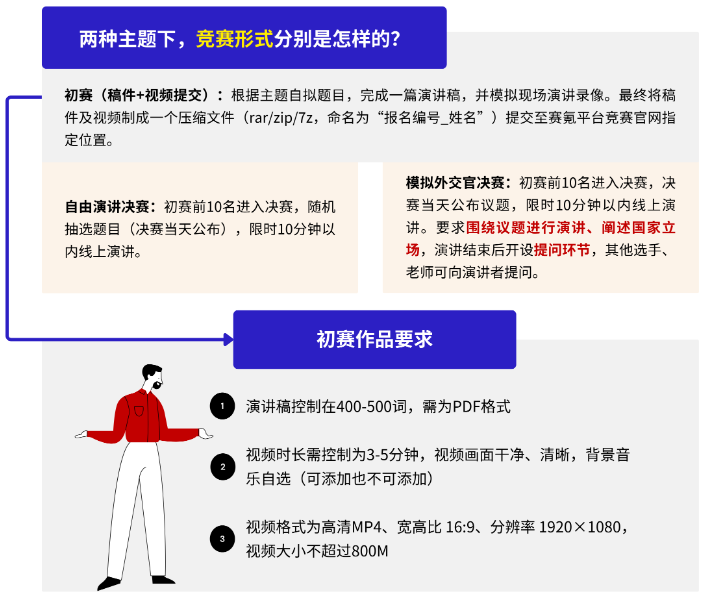 两种主题下，竞赛形式分别是怎样的？

初赛（稿件+视频提交）：根据主题自拟题目，完成一篇演讲稿，并模拟现场演讲录像。最终将稿件及视频制成一个压缩文件（rar/zip/7z，命名为“报名编号_姓名”）提交至赛氪平台竞赛官网指定位置。

自由演讲决赛：初赛前10名进入决赛，随机抽选题目（决赛当天公布），限时10分钟以内线上演讲。

模拟外交官决赛：初赛前10名进入决赛，决赛当天公布议题，限时10分钟以内线上演讲。要求围绕议题进行演讲、阐述国家立场，演讲结束后开设提问环节，其他选手、老师可向演讲者提问。

初赛作品要求

1 演讲稿控制在400-500词，需为PDF格式

2 视频时长需控制为3-5分钟，视频画面干净、清晰，背景音乐自选（可添加也不可添加）

3 视频格式为高清MP4、宽高比 16:9、分辨率 1920×1080，视频大小不超过800M